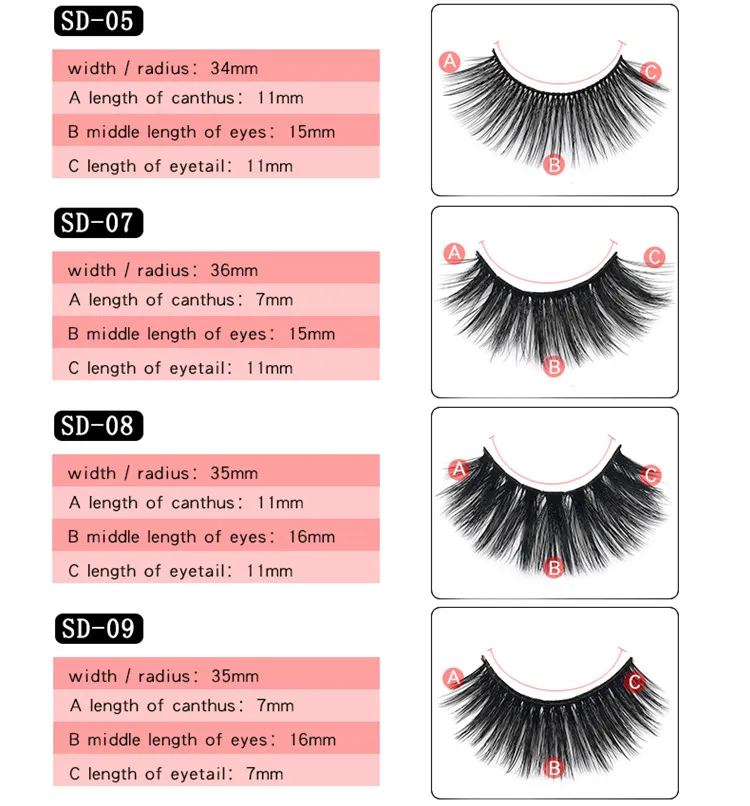 SD-05

width / radius: 34mm
A length of canthus: 11mm
B middle length of eyes: 15mm
C length of eyetail: 11mm

A C B

SD-07

width / radius: 36mm
A length of canthus: 7mm
B middle length of eyes: 15mm
C length of eyetail: 11mm

A C B

SD-08

width / radius: 35mm
A length of canthus: 11mm
B middle length of eyes: 16mm
C length of eyetail: 11mm

A C B

SD-09

width / radius: 35mm
A length of canthus: 7mm
B middle length of eyes: 16mm
C length of eyetail: 7mm

A C B